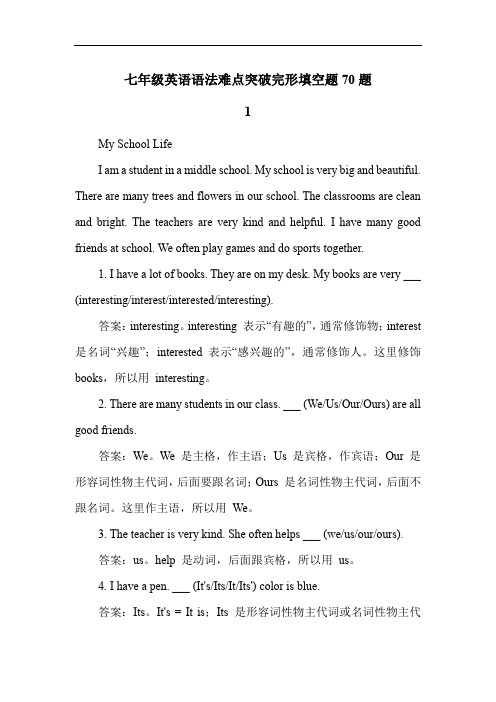 七年级英语语法难点突破完形填空题 70 题

1

My School Life

I am a student in a middle school. My school is very big and beautiful. There are many trees and flowers in our school. The classrooms are clean and bright. The teachers are very kind and helpful. I have many good friends at school. We often play games and do sports together.

1. I have a lot of books. They are on my desk. My books are very ___ (interesting/interest/interested/interesting).

答案：interesting。interesting 表示“有趣的”，通常修饰物；interest 是名词“兴趣”；interested 表示“感兴趣的”，通常修饰人。这里修饰 books，所以用 interesting。

2. There are many students in our class. ___ (We/Us/Our/Ours) are all good friends.

答案：We。We 是主格，作主语；Us 是宾格，作宾语；Our 是形容词性物主代词，后面要跟名词；Ours 是名词性物主代词，后面不跟名词。这里作主语，所以用 We。

3. The teacher is very kind. She often helps ___ (we/us/our/ours).

答案：us。help 是动词，后面跟宾格，所以用 us。

4. I have a pen. ___ (It's/Its/It/Its') color is blue.

答案：Its。It's = It is；Its 是形容词性物主代词或名词性物主代